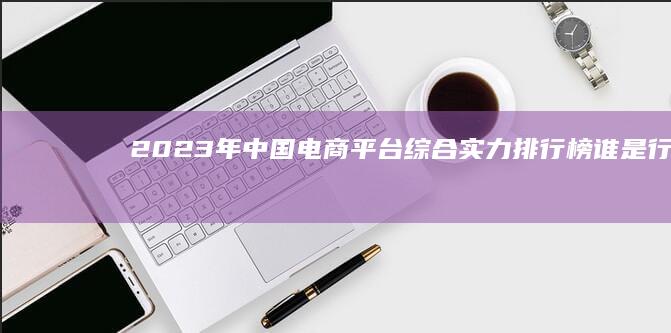 2023年中国电商平台综合实力排行榜谁是行